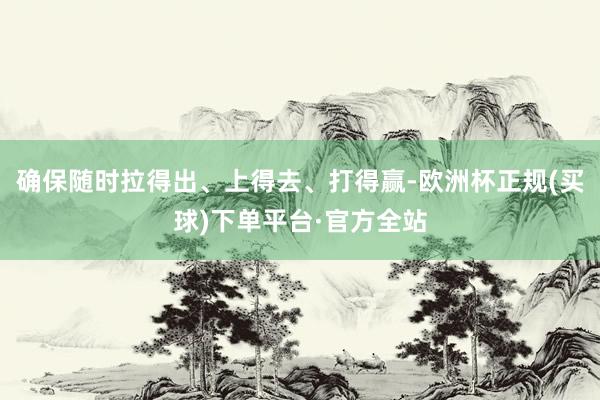 确保随时拉得出、上得去、打得赢-欧洲杯正规(买球)下单平台·官方全站